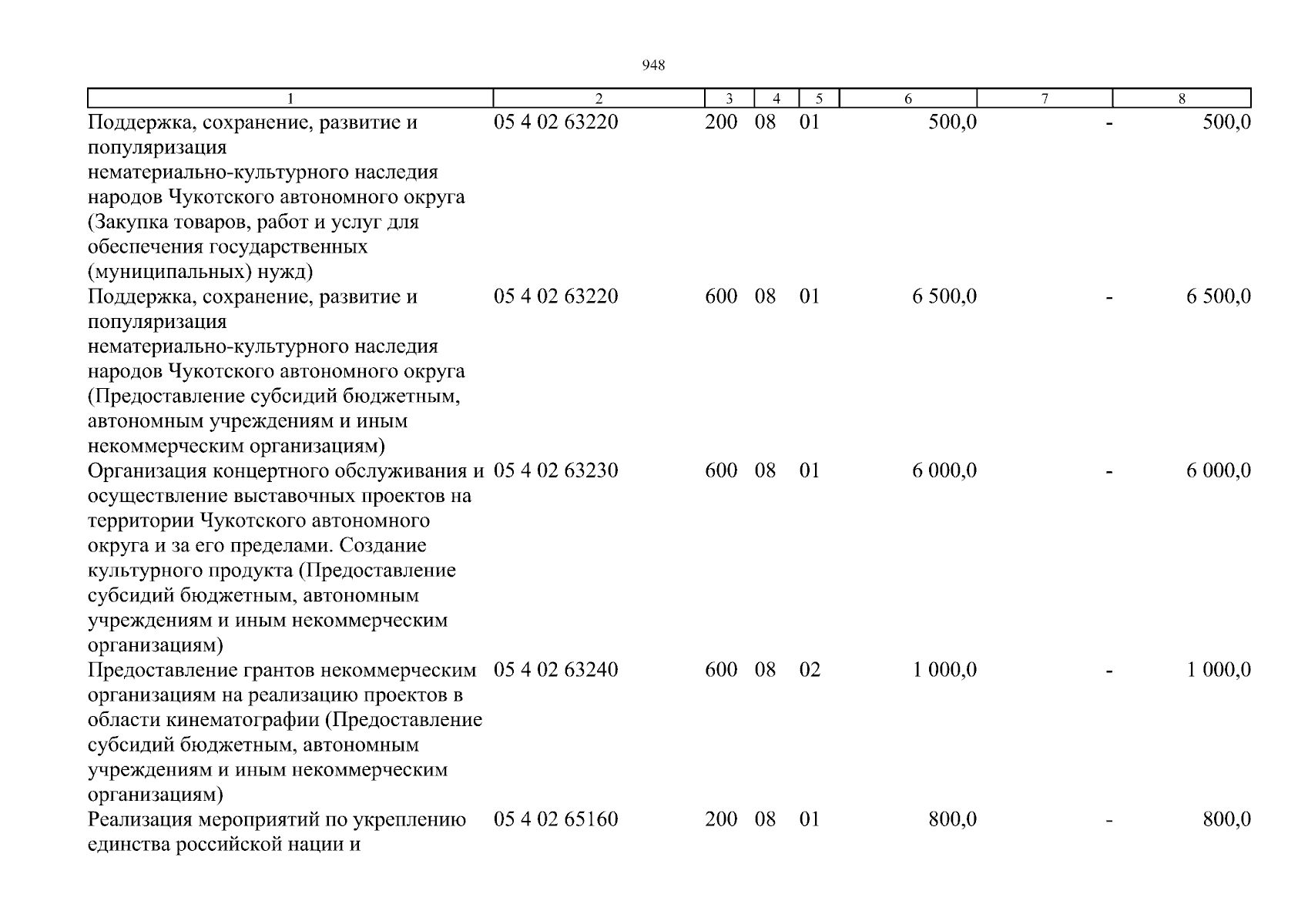 948

| 1 | 2 | 3 | 4 | 5 | 6 | 7 | 8 |
|---|---|---|---|---|---|---|---|
| Поддержка, сохранение, развитие и популяризация нематериально-культурного наследия народов Чукотского автономного округа (Закупка товаров, работ и услуг для обеспечения государственных (муниципальных) нужд) | 05 4 02 63220 | 200 | 08 | 01 | 500,0 | - | 500,0 |
| Поддержка, сохранение, развитие и популяризация нематериально-культурного наследия народов Чукотского автономного округа (Предоставление субсидий бюджетным, автономным учреждениям и иным некоммерческим организациям) | 05 4 02 63220 | 600 | 08 | 01 | 6 500,0 | - | 6 500,0 |
| Организация концертного обслуживания и осуществление выставочных проектов на территории Чукотского автономного округа и за его пределами. Создание культурного продукта (Предоставление субсидий бюджетным, автономным учреждениям и иным некоммерческим организациям) | 05 4 02 63230 | 600 | 08 | 01 | 6 000,0 | - | 6 000,0 |
| Предоставление грантов некоммерческим организациям на реализацию проектов в области кинематографии (Предоставление субсидий бюджетным, автономным учреждениям и иным некоммерческим организациям) | 05 4 02 63240 | 600 | 08 | 02 | 1 000,0 | - | 1 000,0 |
| Реализация мероприятий по укреплению единства российской нации и | 05 4 02 65160 | 200 | 08 | 01 | 800,0 | - | 800,0 |